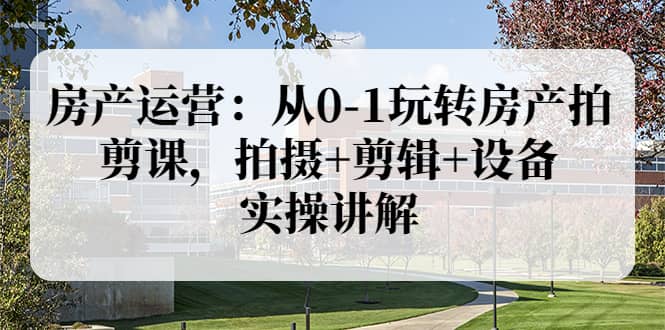 房产运营：从0-1玩转房产拍剪课，拍摄+剪辑+设备实操讲解